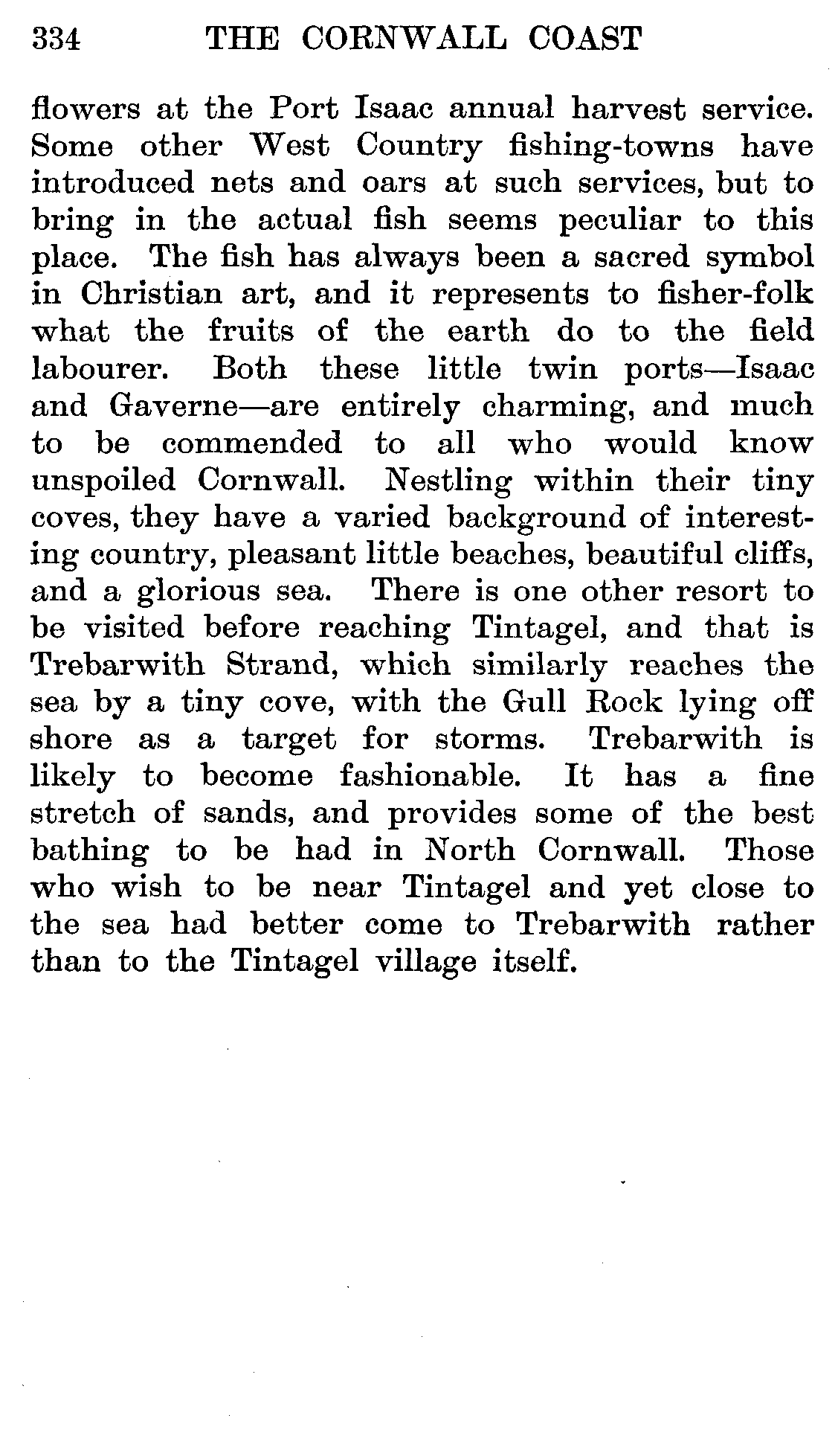 334 THE CORNWALL COAST

flowers at the Port Isaac annual harvest service. Some other West Country fishing-towns have introduced nets and oars at such services, but to bring in the actual fish seems peculiar to this place. The fish has always been a sacred symbol in Christian art, and it represents to fisher-folk what the fruits of the earth do to the field labourer. Both these little twin ports—Isaac and Gaverne—are entirely charming, and much to be commended to all who would know unspoiled Cornwall. Nestling within their tiny coves, they have a varied background of interesting country, pleasant little beaches, beautiful cliffs, and a glorious sea. There is one other resort to be visited before reaching Tintagel, and that is Trebarwith Strand, which similarly reaches the sea by a tiny cove, with the Gull Rock lying off shore as a target for storms. Trebarwith is likely to become fashionable. It has a fine stretch of sands, and provides some of the best bathing to be had in North Cornwall. Those who wish to be near Tintagel and yet close to the sea had better come to Trebarwith rather than to the Tintagel village itself.